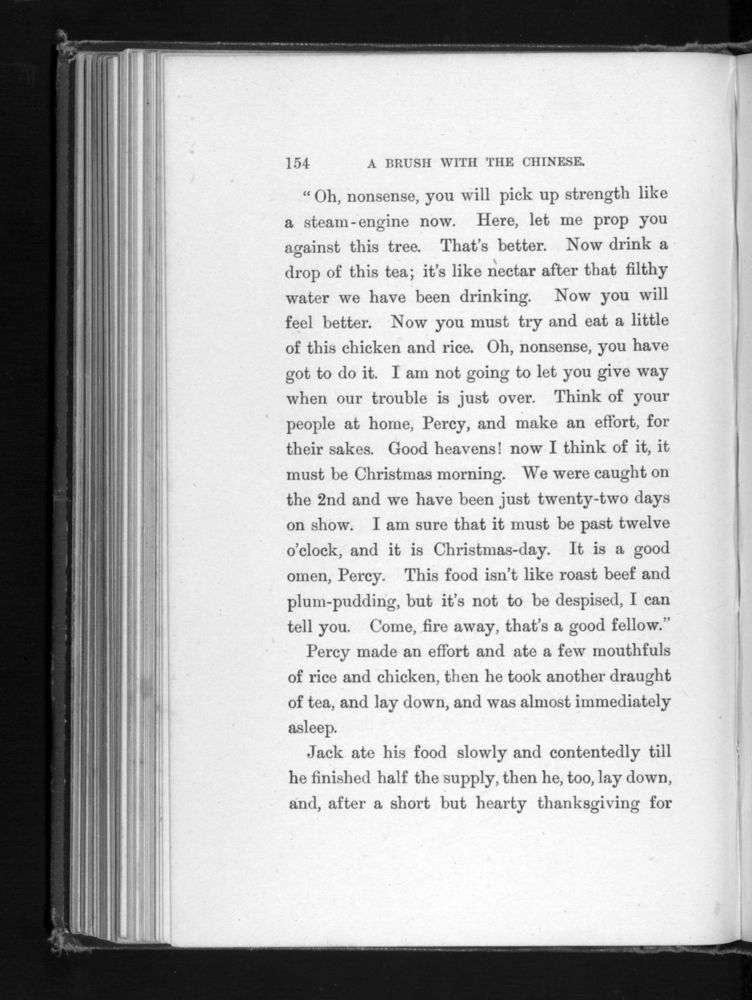 154 A BRUSH WITH THE CHINESE.

"Oh, nonsense, you will pick up strength like a steam-engine now. Here, let me prop you against this tree. That's better. Now drink a drop of this tea; it's like nectar after that filthy water we have been drinking. Now you will feel better. Now you must try and eat a little of this chicken and rice. Oh, nonsense, you have got to do it. I am not going to let you give way when our trouble is just over. Think of your people at home, Percy, and make an effort, for their sakes. Good heavens! now I think of it, it must be Christmas morning. We were caught on the 2nd and we have been just twenty-two days on show. I am sure that it must be past twelve o'clock, and it is Christmas-day. It is a good omen, Percy. This food isn't like roast beef and plum-pudding, but it's not to be despised, I can tell you. Come, fire away, that's a good fellow."

Percy made an effort and ate a few mouthfuls of rice and chicken, then he took another draught of tea, and lay down, and was almost immediately asleep.

Jack ate his food slowly and contentedly till he finished half the supply, then he, too, lay down, and, after a short but hearty thanksgiving for